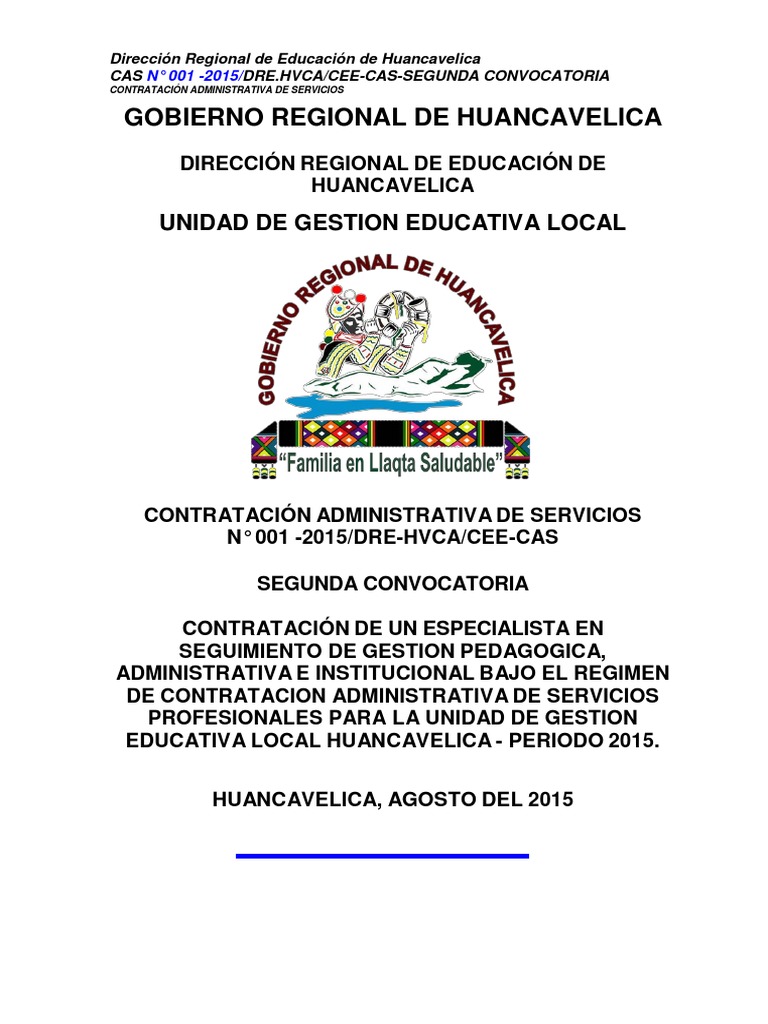 Dirección Regional de Educación de Huancavelica
CAS N° 001 -2015/DRE.HVCA/CEE-CAS-SEGUNDA CONVOCATORIA
CONTRATACIÓN ADMINISTRATIVA DE SERVICIOS

GOBIERNO REGIONAL DE HUANCAVELICA

DIRECCIÓN REGIONAL DE EDUCACIÓN DE HUANCAVELICA

UNIDAD DE GESTION EDUCATIVA LOCAL

GOBIERNO REGIONAL DE HUANCAVELICA
"Familia en Llaqta Saludable"

CONTRATACIÓN ADMINISTRATIVA DE SERVICIOS
N° 001 -2015/DRE-HVCA/CEE-CAS

SEGUNDA CONVOCATORIA

CONTRATACIÓN DE UN ESPECIALISTA EN SEGUIMIENTO DE GESTION PEDAGOGICA, ADMINISTRATIVA E INSTITUCIONAL BAJO EL REGIMEN DE CONTRATACION ADMINISTRATIVA DE SERVICIOS PROFESIONALES PARA LA UNIDAD DE GESTION EDUCATIVA LOCAL HUANCAVELICA - PERIODO 2015.

HUANCAVELICA, AGOSTO DEL 2015